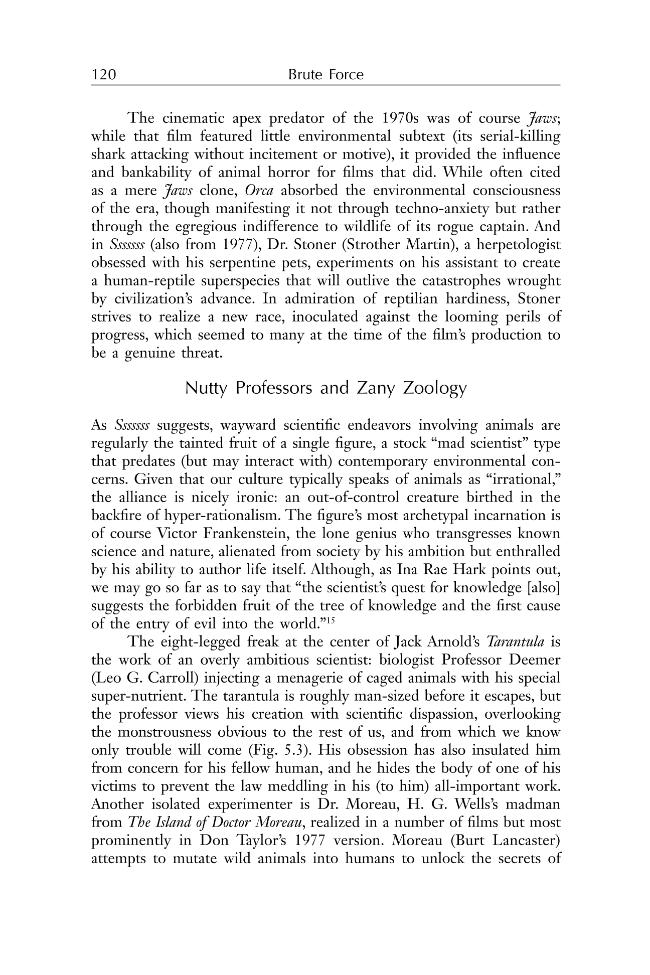 120 Brute Force

The cinematic apex predator of the 1970s was of course Jaws; while that film featured little environmental subtext (its serial-killing shark attacking without incitement or motive), it provided the influence and bankability of animal horror for films that did. While often cited as a mere Jaws clone, Orca absorbed the environmental consciousness of the era, though manifesting it not through techno-anxiety but rather through the egregious indifference to wildlife of its rogue captain. And in Sssssss (also from 1977), Dr. Stoner (Strother Martin), a herpetologist obsessed with his serpentine pets, experiments on his assistant to create a human-reptile superspecies that will outlive the catastrophes wrought by civilization's advance. In admiration of reptilian hardiness, Stoner strives to realize a new race, inoculated against the looming perils of progress, which seemed to many at the time of the film's production to be a genuine threat.

Nutty Professors and Zany Zoology

As Sssssss suggests, wayward scientific endeavors involving animals are regularly the tainted fruit of a single figure, a stock "mad scientist" type that predates (but may interact with) contemporary environmental concerns. Given that our culture typically speaks of animals as "irrational," the alliance is nicely ironic: an out-of-control creature birthed in the backfire of hyper-rationalism. The figure's most archetypal incarnation is of course Victor Frankenstein, the lone genius who transgresses known science and nature, alienated from society by his ambition but enthralled by his ability to author life itself. Although, as Ina Rae Hark points out, we may go so far as to say that "the scientist's quest for knowledge [also] suggests the forbidden fruit of the tree of knowledge and the first cause of the entry of evil into the world."$^{15}$

The eight-legged freak at the center of Jack Arnold's Tarantula is the work of an overly ambitious scientist: biologist Professor Deemer (Leo G. Carroll) injecting a menagerie of caged animals with his special super-nutrient. The tarantula is roughly man-sized before it escapes, but the professor views his creation with scientific dispassion, overlooking the monstrousness obvious to the rest of us, and from which we know only trouble will come (Fig. 5.3). His obsession has also insulated him from concern for his fellow human, and he hides the body of one of his victims to prevent the law meddling in his (to him) all-important work. Another isolated experimenter is Dr. Moreau, H. G. Wells's madman from The Island of Doctor Moreau, realized in a number of films but most prominently in Don Taylor's 1977 version. Moreau (Burt Lancaster) attempts to mutate wild animals into humans to unlock the secrets of